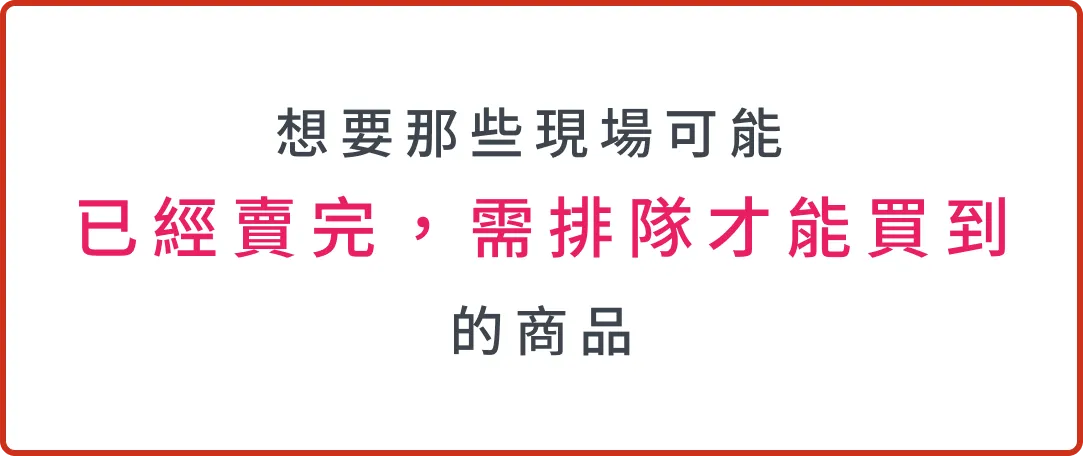 想要那些現場可能
已經賣完，需排隊才能買到
的商品